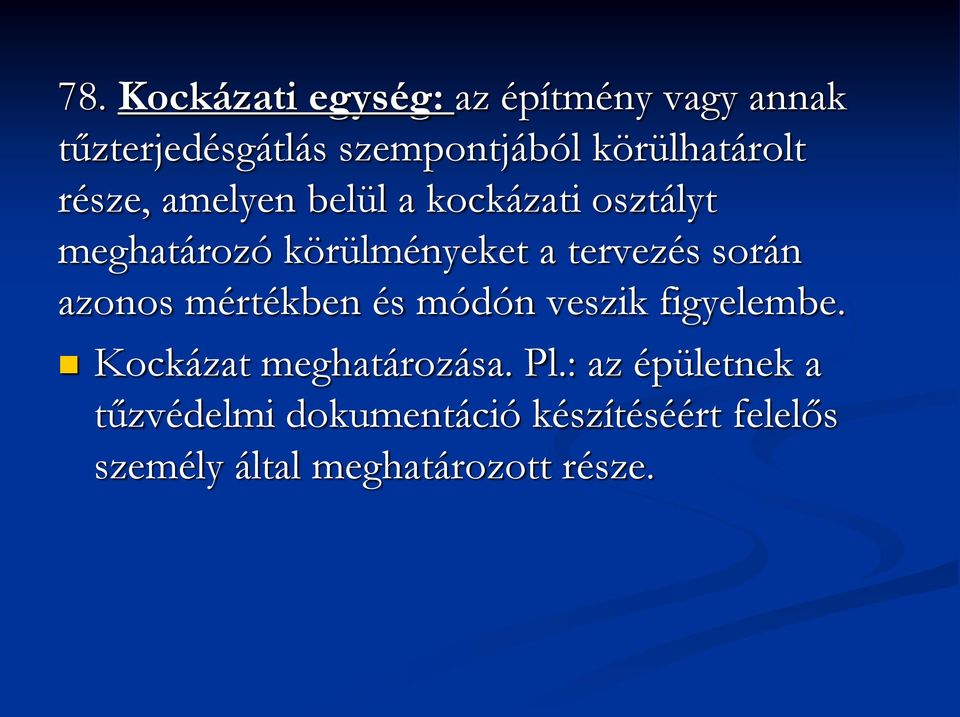 78. Kockázati egység: az építmény vagy annak tűzterjedésgátlás szempontjából körülhatárolt része, amelyen belül a kockázati osztályt meghatározó körülményeket a tervezés során azonos mértékben és módón veszik figyelembe.

Kockázat meghatározása. Pl.: az épületnek a tűzvédelmi dokumentáció készítéséért felelős személy által meghatározott része.